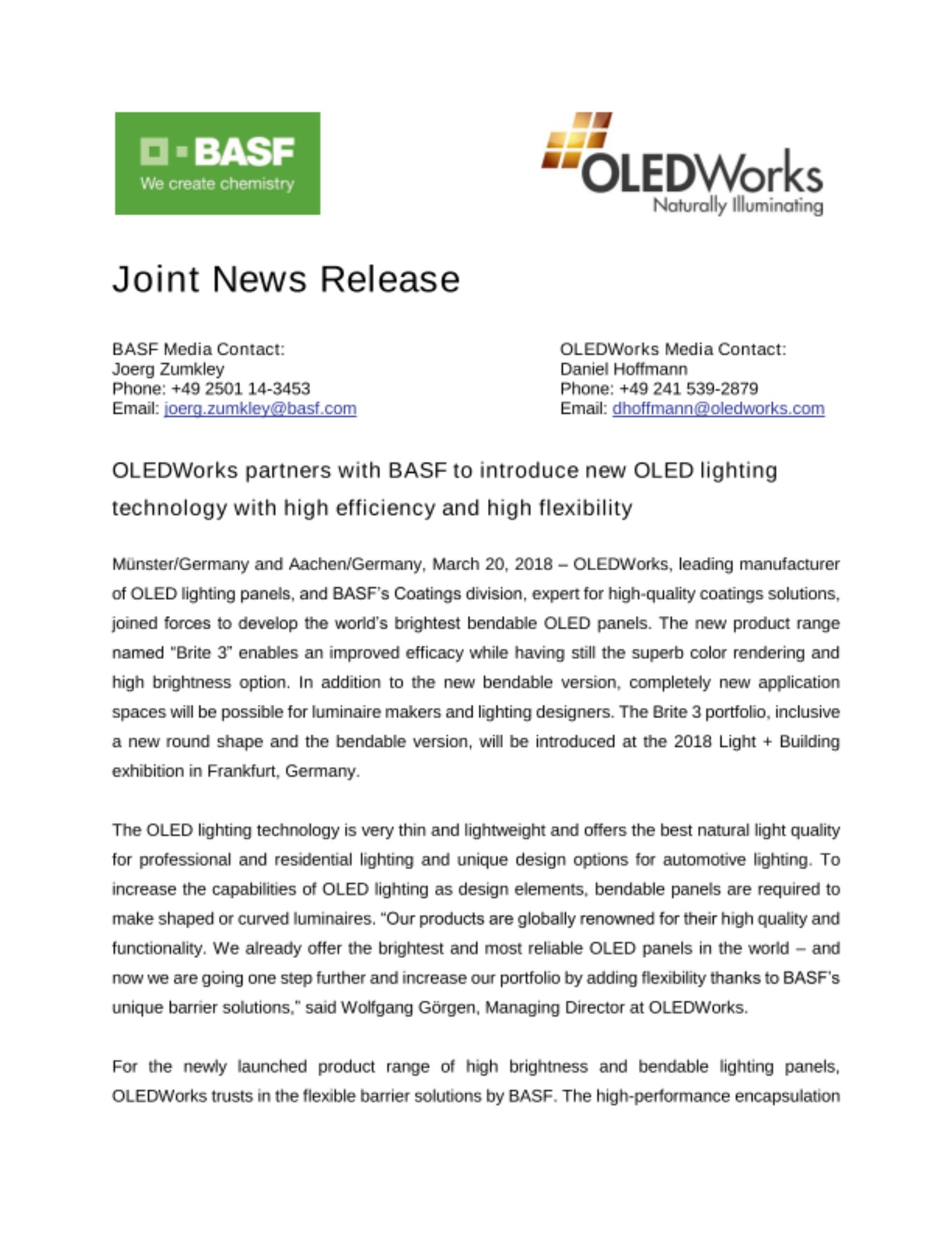 BASF
We create chemistry

OLEDWorks
Naturally Illuminating

Joint News Release

BASF Media Contact:
Joerg Zumkley
Phone: +49 2501 14-3453
Email: joerg.zumkley@basf.com

OLEDWorks Media Contact:
Daniel Hoffmann
Phone: +49 241 539-2879
Email: dhoffmann@oledworks.com

OLEDWorks partners with BASF to introduce new OLED lighting technology with high efficiency and high flexibility

Münster/Germany and Aachen/Germany, March 20, 2018 – OLEDWorks, leading manufacturer of OLED lighting panels, and BASF's Coatings division, expert for high-quality coatings solutions, joined forces to develop the world's brightest bendable OLED panels. The new product range named "Brite 3" enables an improved efficacy while having still the superb color rendering and high brightness option. In addition to the new bendable version, completely new application spaces will be possible for luminaire makers and lighting designers. The Brite 3 portfolio, inclusive a new round shape and the bendable version, will be introduced at the 2018 Light + Building exhibition in Frankfurt, Germany.

The OLED lighting technology is very thin and lightweight and offers the best natural light quality for professional and residential lighting and unique design options for automotive lighting. To increase the capabilities of OLED lighting as design elements, bendable panels are required to make shaped or curved luminaires. "Our products are globally renowned for their high quality and functionality. We already offer the brightest and most reliable OLED panels in the world – and now we are going one step further and increase our portfolio by adding flexibility thanks to BASF's unique barrier solutions," said Wolfgang Görgen, Managing Director at OLEDWorks.

For the newly launched product range of high brightness and bendable lighting panels, OLEDWorks trusts in the flexible barrier solutions by BASF. The high-performance encapsulation